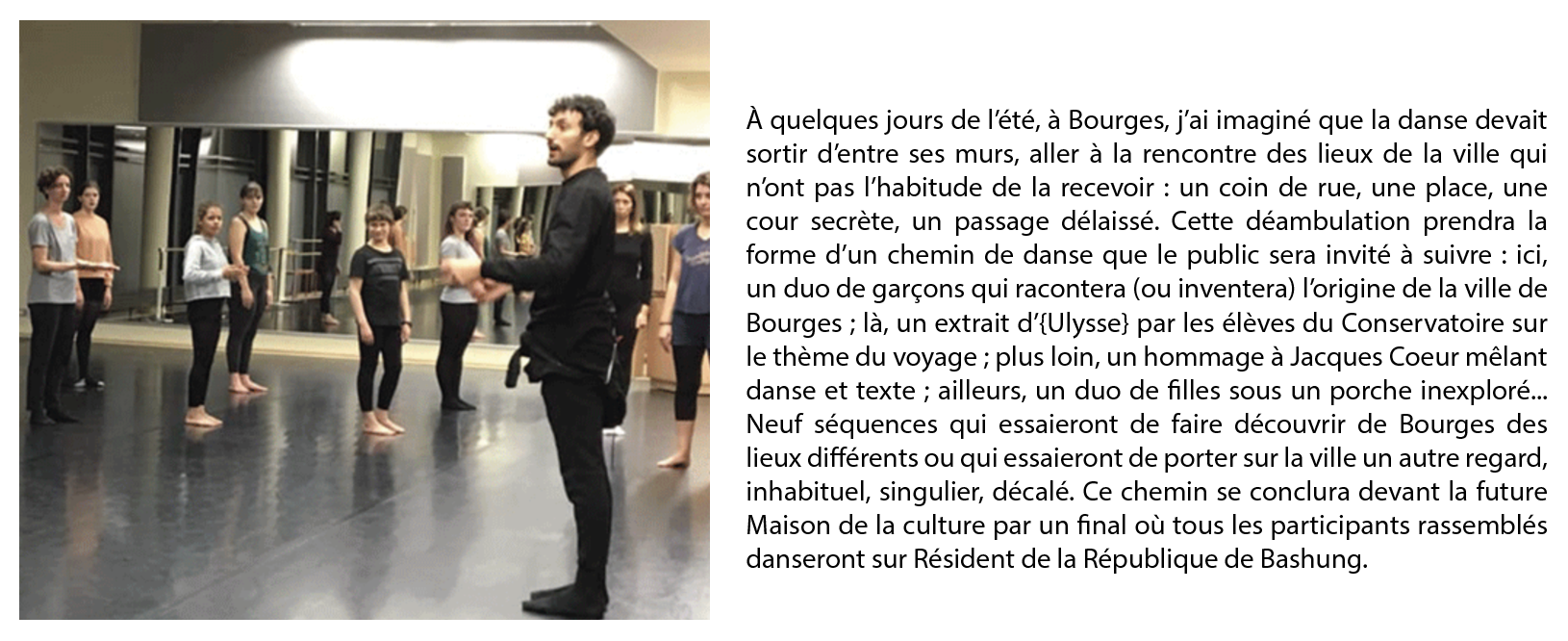 À quelques jours de l'été, à Bourges, j'ai imaginé que la danse devait sortir d'entre ses murs, aller à la rencontre des lieux de la ville qui n'ont pas l'habitude de la recevoir : un coin de rue, une place, une cour secrète, un passage délaissé. Cette déambulation prendra la forme d'un chemin de danse que le public sera invité à suivre : ici, un duo de garçons qui racontera (ou inventera) l'origine de la ville de Bourges ; là, un extrait d'{Ulysse} par les élèves du Conservatoire sur le thème du voyage ; plus loin, un hommage à Jacques Coeur mêlant danse et texte ; ailleurs, un duo de filles sous un porche inexploré... Neuf séquences qui essaieront de faire découvrir de Bourges des lieux différents ou qui essaieront de porter sur la ville un autre regard, inhabituel, singulier, décalé. Ce chemin se conclura devant la future Maison de la culture par un final où tous les participants rassemblés danseront sur Résident de la République de Bashung.